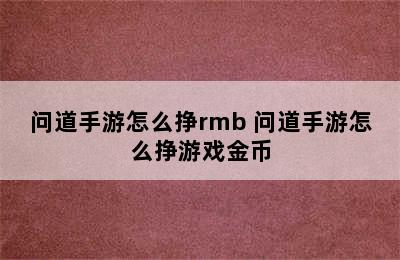 问道手游怎么挣rmb 问道手游怎么挣游戏金币